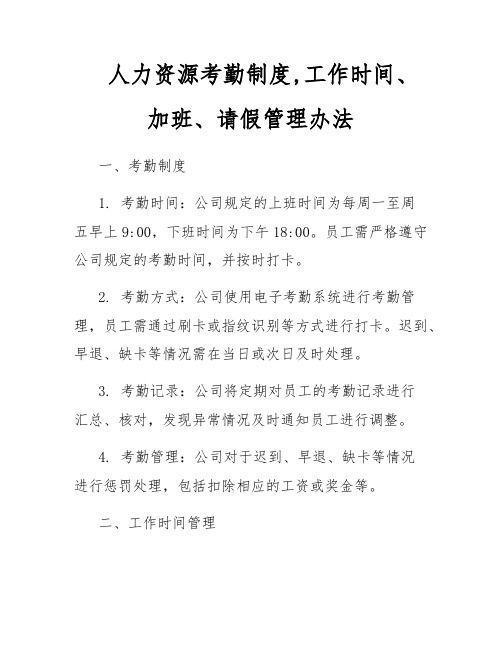 人力资源考勤制度,工作时间、加班、请假管理办法

一、考勤制度

1. 考勤时间：公司规定的上班时间为每周一至周五早上 9:00，下班时间为下午 18:00。员工需严格遵守公司规定的考勤时间，并按时打卡。

2. 考勤方式：公司使用电子考勤系统进行考勤管理，员工需通过刷卡或指纹识别等方式进行打卡。迟到、早退、缺卡等情况需在当日或次日及时处理。

3. 考勤记录：公司将定期对员工的考勤记录进行汇总、核对，发现异常情况及时通知员工进行调整。

4. 考勤管理：公司对于迟到、早退、缺卡等情况进行惩罚处理，包括扣除相应的工资或奖金等。

二、工作时间管理